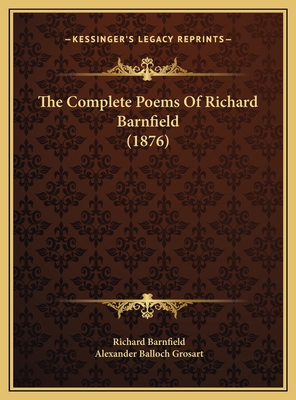 —KESSINGER'S LEGACY REPRINTS—

The Complete Poems Of Richard Barnfield (1876)

Richard Barnfield
Alexander Balloch Grosart